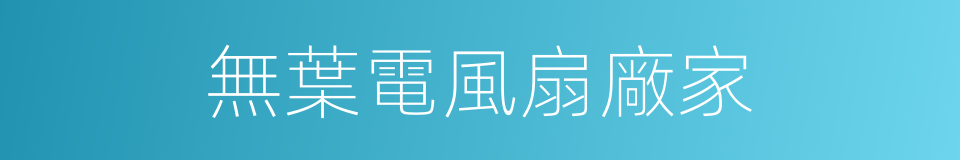 無葉電風扇廠家